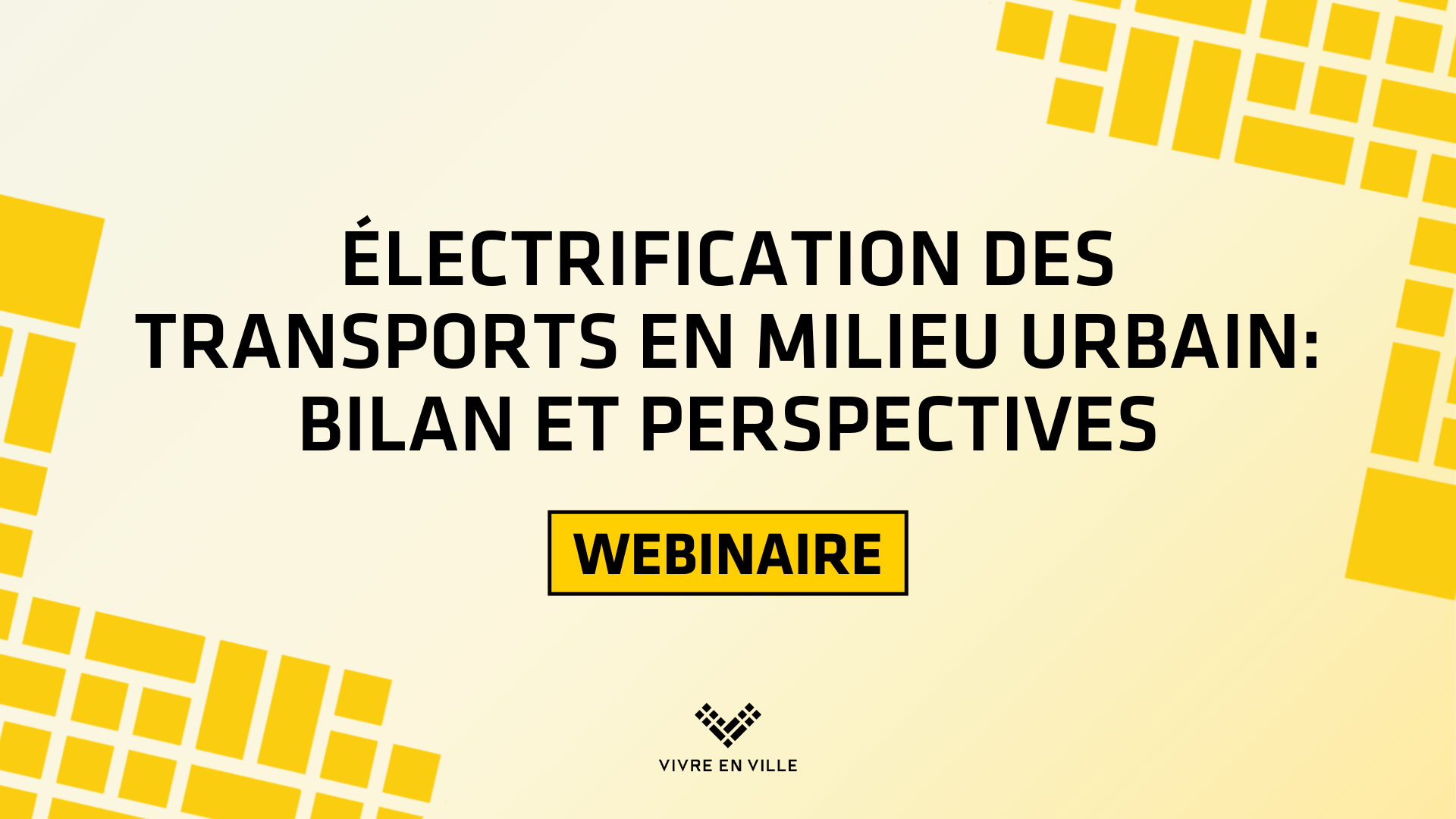 ÉLECTRIFICATION DES TRANSPORTS EN MILIEU URBAIN: BILAN ET PERSPECTIVES

WEBINAIRE

VIVRE EN VILLE